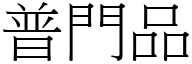 普門品